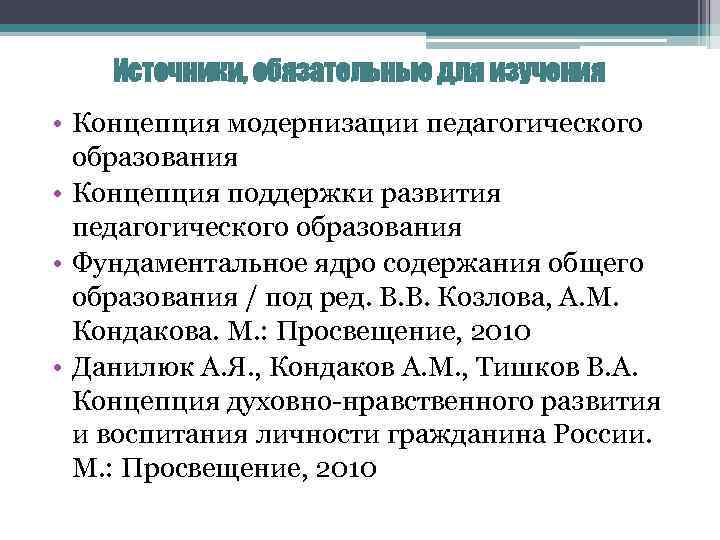 Источники, обязательные для изучения

• Концепция модернизации педагогического образования
• Концепция поддержки развития педагогического образования
• Фундаментальное ядро содержания общего образования / под ред. В.В. Козлова, А.М. Кондакова. М.: Просвещение, 2010
• Данилюк А.Я., Кондаков А.М., Тишков В.А. Концепция духовно-нравственного развития и воспитания личности гражданина России. М.: Просвещение, 2010